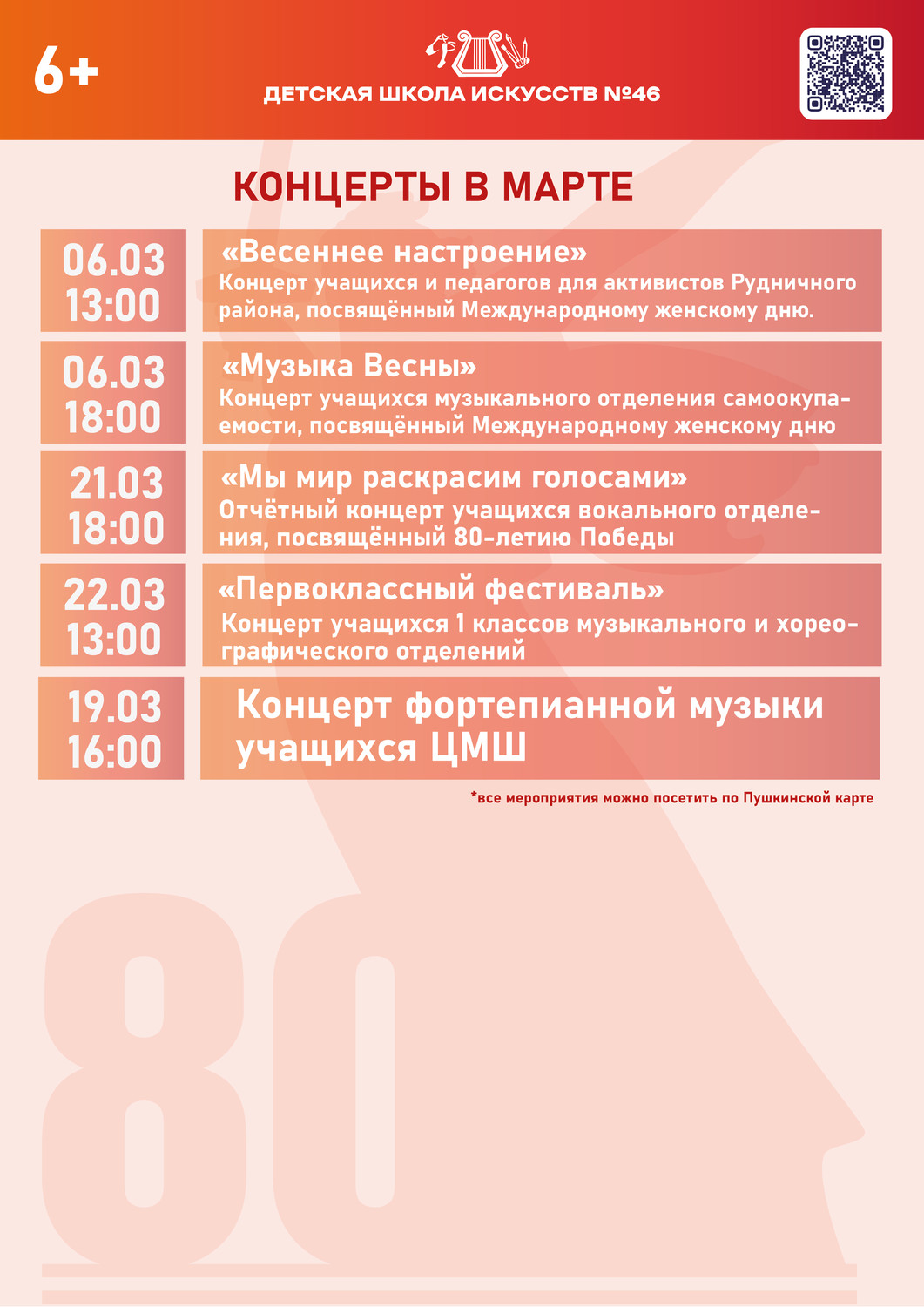 6+

ДЕТСКАЯ ШКОЛА ИСКУССТВ №46

КОНЦЕРТЫ В МАРТЕ

06.03
13:00

«Весеннее настроение»
Концерт учащихся и педагогов для активистов Рудничного района, посвящённый Международному женскому дню.

06.03
18:00

«Музыка Весны»
Концерт учащихся музыкального отделения самоокупаемости, посвящённый Международному женскому дню

21.03
18:00

«Мы мир раскрасим голосами»
Отчётный концерт учащихся вокального отделения, посвящённый 80-летию Победы

22.03
13:00

«Первоклассный фестиваль»
Концерт учащихся 1 классов музыкального и хореографического отделений

19.03
16:00

Концерт фортепианной музыки учащихся ЦМШ

*все мероприятия можно посетить по Пушкинской карте

80